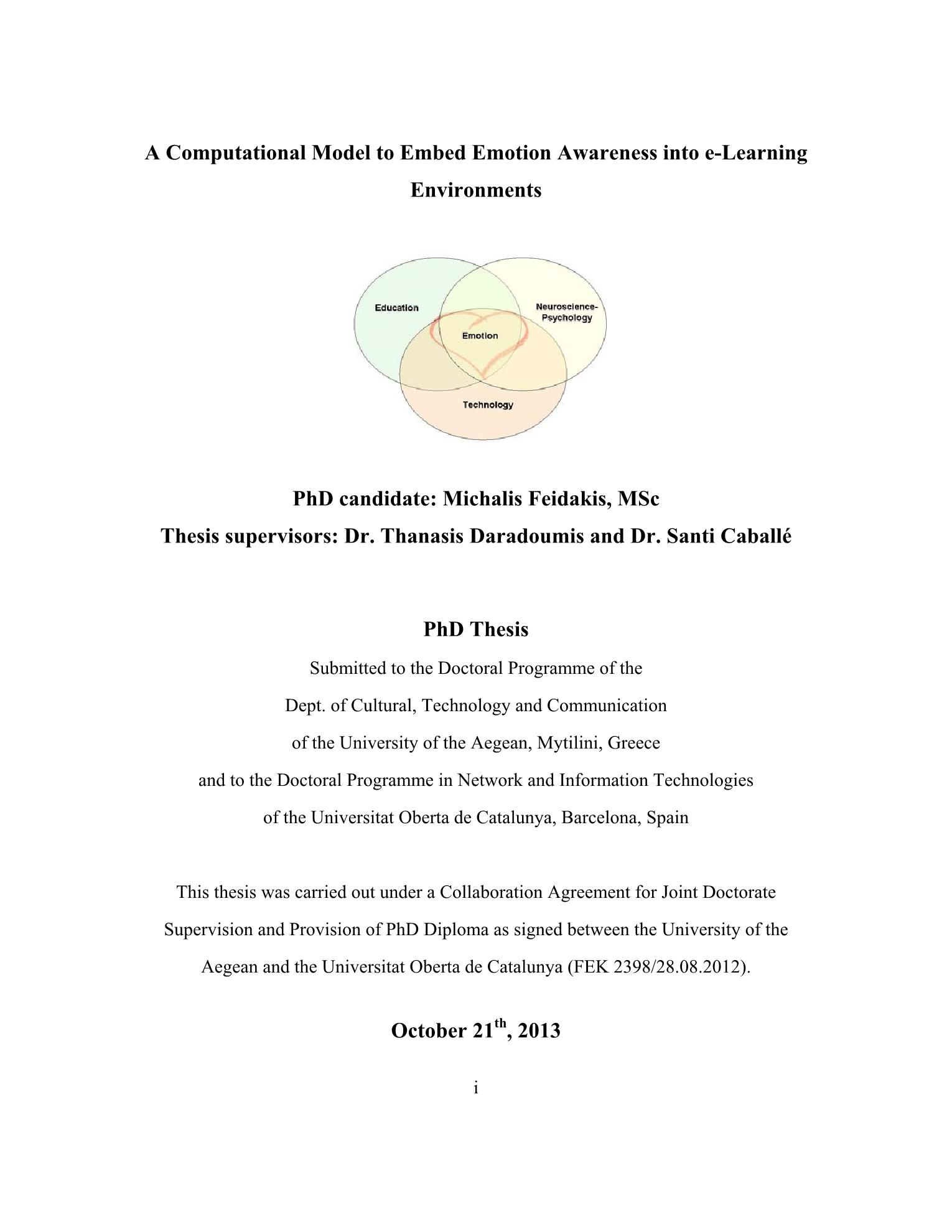 A Computational Model to Embed Emotion Awareness into e-Learning Environments

Education

Neuroscience-Psychology

Emotion

Technology

PhD candidate: Michalis Feidakis, MSc
Thesis supervisors: Dr. Thanasis Daradoumis and Dr. Santi Caballé

PhD Thesis

Submitted to the Doctoral Programme of the Dept. of Cultural, Technology and Communication of the University of the Aegean, Mytilini, Greece and to the Doctoral Programme in Network and Information Technologies of the Universitat Oberta de Catalunya, Barcelona, Spain

This thesis was carried out under a Collaboration Agreement for Joint Doctorate Supervision and Provision of PhD Diploma as signed between the University of the Aegean and the Universitat Oberta de Catalunya (FEK 2398/28.08.2012).

October 21$^{th}$, 2013

i